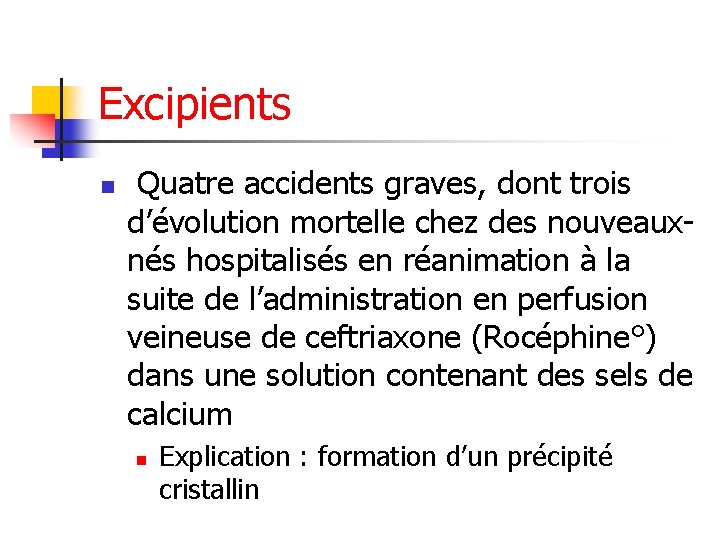 Excipients

Quatre accidents graves, dont trois d’évolution mortelle chez des nouveaux-nés hospitalisés en réanimation à la suite de l’administration en perfusion veineuse de ceftriaxone (Rocéphine°) dans une solution contenant des sels de calcium

Explication : formation d’un précipité cristallin